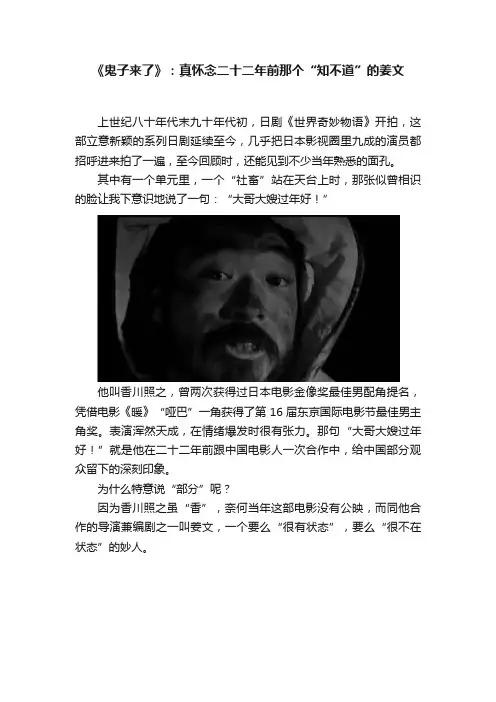 《鬼子来了》：真怀念二十二年前那个“知不道”的姜文

上世纪八十年代末九十年代初，日剧《世界奇妙物语》开拍，这部立意新颖的系列日剧延续至今，几乎把日本影视圈里九成的演员都招呼进来拍了一遍，至今回顾时，还能见到不少当年熟悉的面孔。

其中有一个单元里，一个“社畜”站在天台上时，那张似曾相识的脸让我下意识地说了一句：“大哥大嫂过年好！”

他叫香川照之，曾两次获得过日本电影金像奖最佳男配角提名，凭借电影《暖》“哑巴”一角获得了第16届东京国际电影节最佳男主角奖。表演浑然天成，在情绪爆发时很有张力。那句“大哥大嫂过年好！”就是他在二十二年前跟中国电影人一次合作中，给中国部分观众留下的深刻印象。

为什么特意说“部分”呢？

因为香川照之虽“香”，奈何当年这部电影没有公映，而同他合作的导演兼编剧之一叫姜文，一个要么“很有状态”，要么“很不在状态”的妙人。